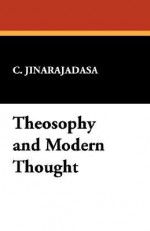 C. JINARAJADASA

Theosophy and Modern Thought